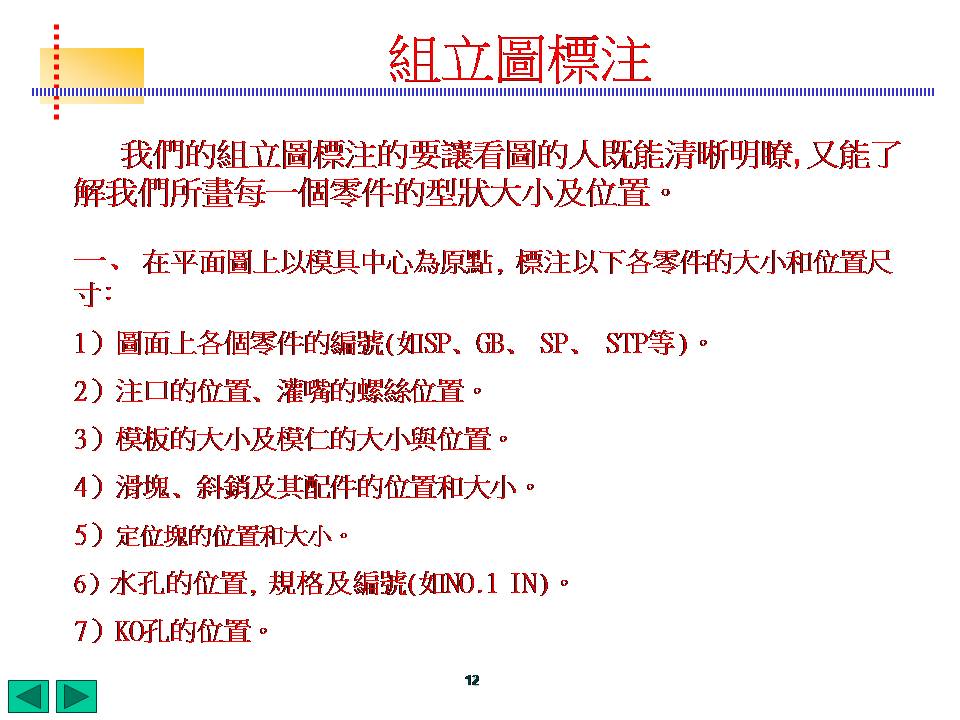 組立圖標注

我們的組立圖標注的要讓看圖的人既能清晰明瞭,又能了解我們所畫每一個零件的型狀大小及位置。

一、 在平面圖上以模具中心為原點,標注以下各零件的大小和位置尺寸:

1）圖面上各個零件的編號(如SP、GB、 SP、 STP等)。

2）注口的位置、灌嘴的螺絲位置。

3）模板的大小及模仁的大小與位置。

4）滑塊、斜銷及其配件的位置和大小。

5）定位塊的位置和大小。

6）水孔的位置,規格及編號(如NO.1 IN)。

7）KO孔的位置。

12